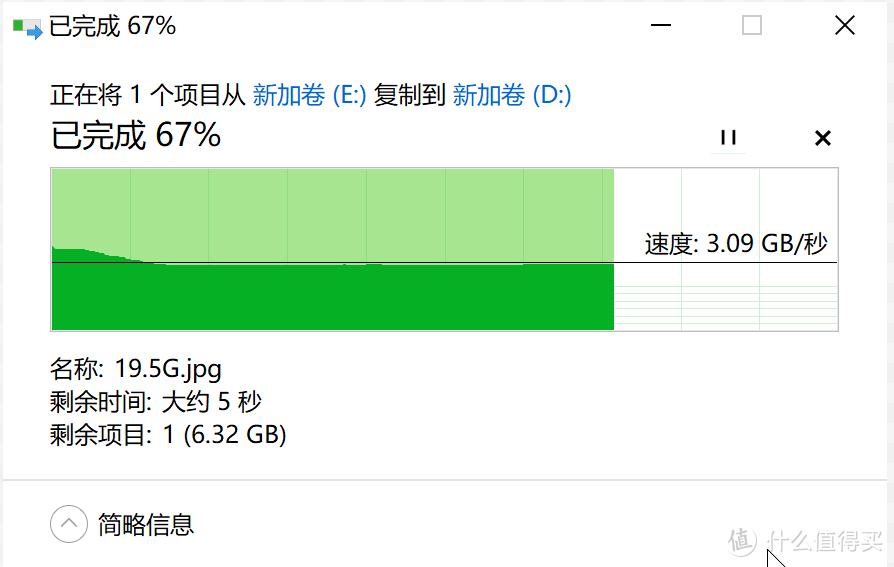 已完成 67%

正在将 1 个项目从 新加卷 (E:) 复制到 新加卷 (D:)

已完成 67%

速度: 3.09 GB/秒

名称: 19.5G.jpg
剩余时间: 大约 5 秒
剩余项目: 1 (6.32 GB)

简略信息

值 什么值得买